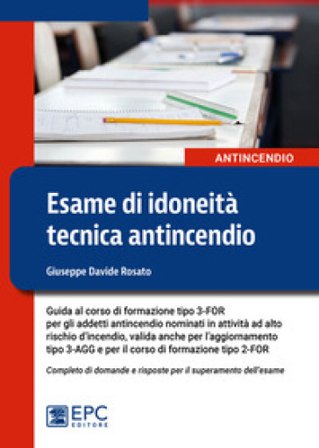 ANTINCENDIO

Esame di idoneità tecnica antincendio

Giuseppe Davide Rosato

Guida al corso di formazione tipo 3-FOR per gli addetti antincendio nominati in attività ad alto rischio d'incendio, valida anche per l'aggiornamento tipo 3-AGG e per il corso di formazione tipo 2-FOR

Completo di domande e risposte per il superamento dell'esame

EPC EDITORE